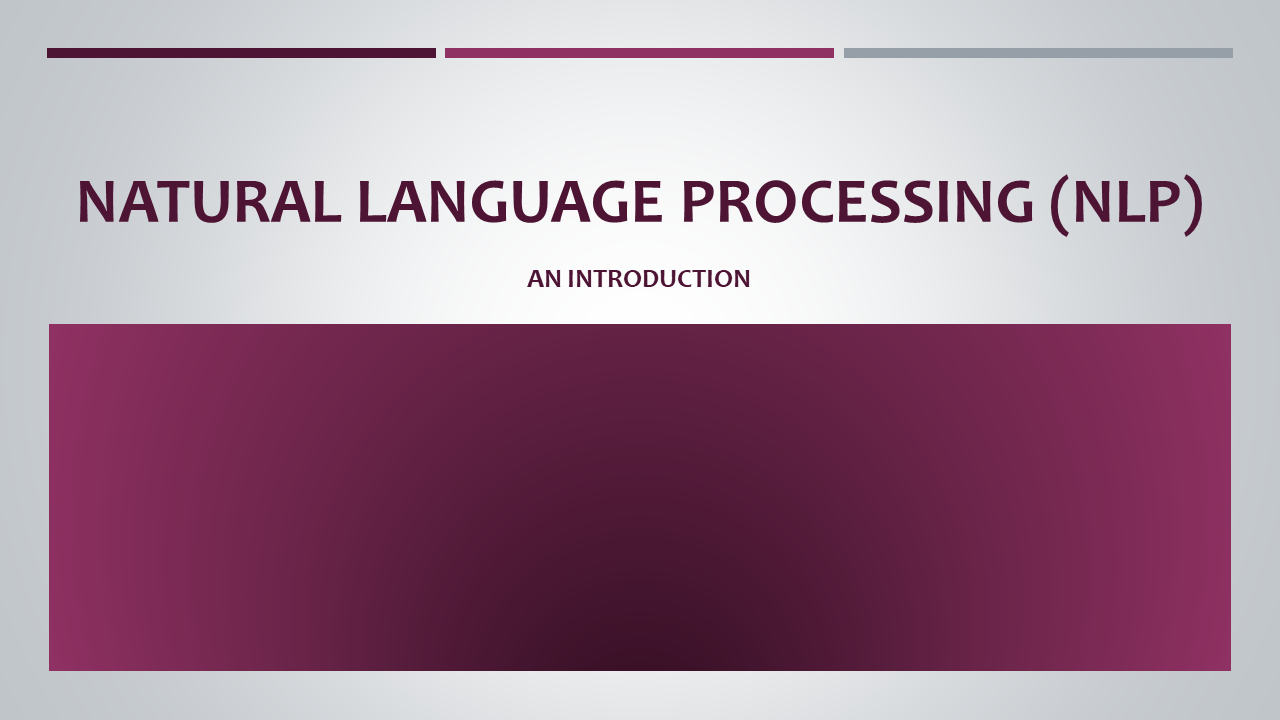 NATURAL LANGUAGE PROCESSING (NLP)

AN INTRODUCTION